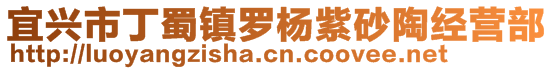 宜兴市丁蜀镇罗杨紫砂陶经营部
http://luoyangzisha.cn.coovee.net